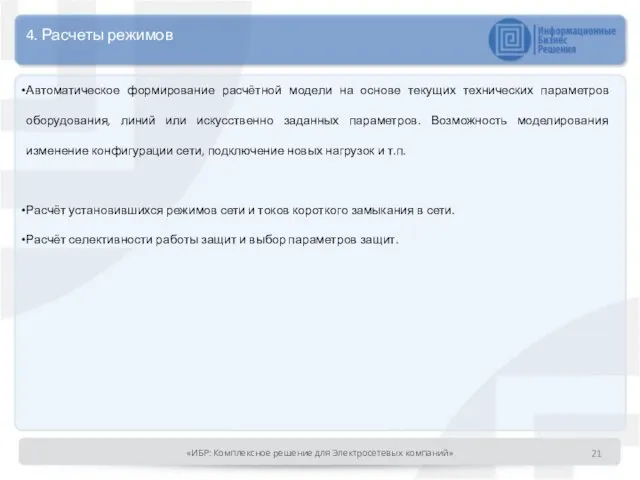 4. Расчеты режимов

Информационные Бизнес Решения

•Автоматическое формирование расчётной модели на основе текущих технических параметров оборудования, линий или искусственно заданных параметров. Возможность моделирования изменение конфигурации сети, подключение новых нагрузок и т.п.

•Расчёт установившихся режимов сети и токов короткого замыкания в сети.

•Расчёт селективности работы защит и выбор параметров защит.

«ИБР: Комплексное решение для Электросетевых компаний»

21